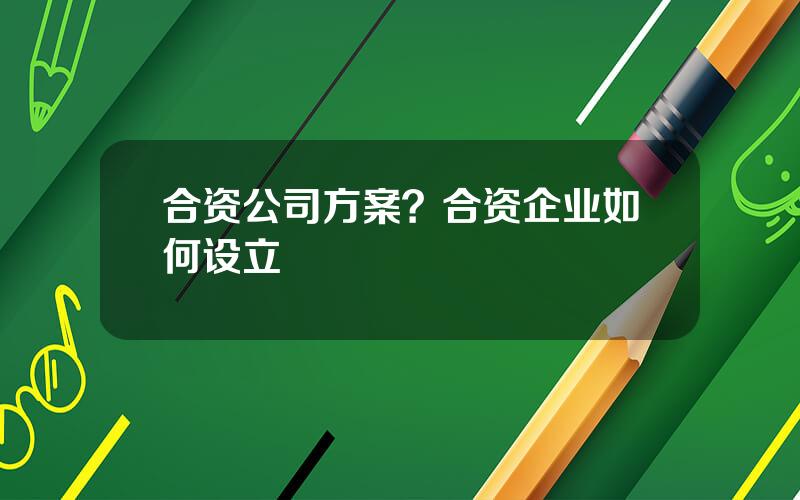 合资公司方案？合资企业如何设立